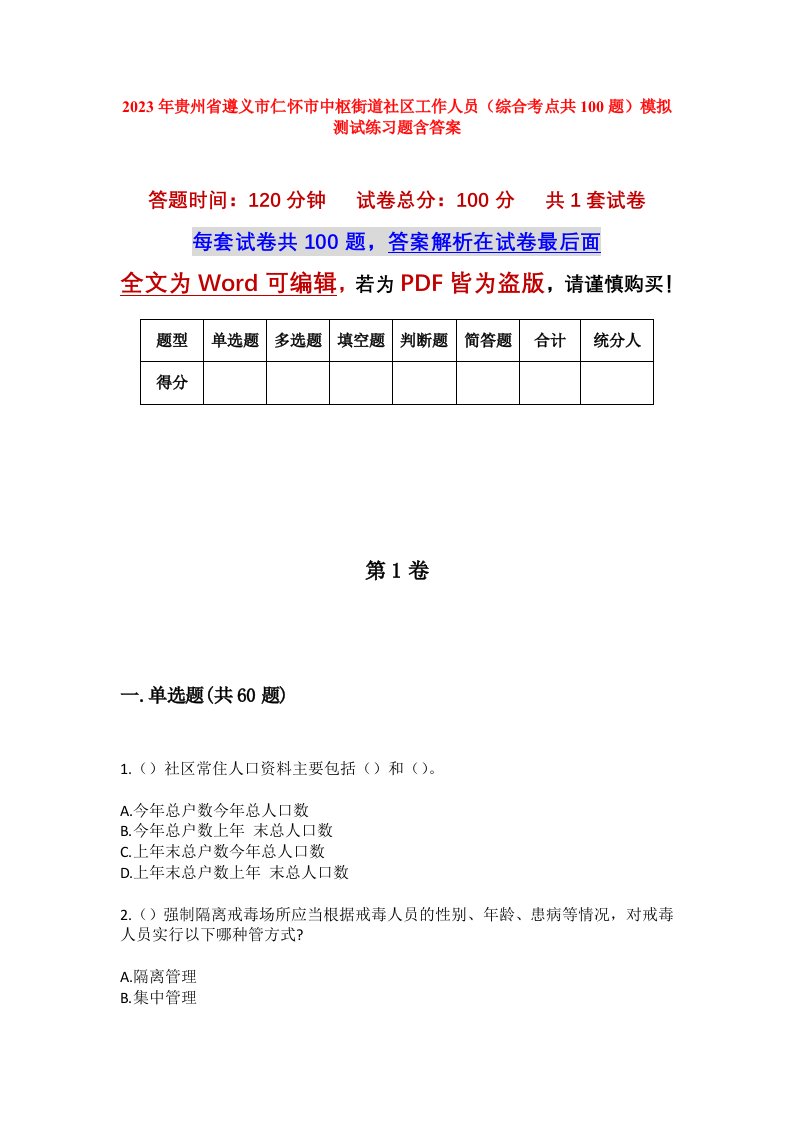 2023年贵州省遵义市仁怀市中枢街道社区工作人员（综合考点共100题）模拟测试练习题含答案

答题时间：120分钟　试卷总分：100分　共1套试卷

每套试卷共100题，答案解析在试卷最后面

全文为Word可编辑，若为PDF皆为盗版，请谨慎购买！

| 题型 | 单选题 | 多选题 | 填空题 | 判断题 | 简答题 | 合计 | 统分人 |
|---|---|---|---|---|---|---|---|
| 得分 | | | | | | | |

第1卷

一.单选题(共60题)

1.（）社区常住人口资料主要包括（）和（）。

A.今年总户数今年总人口数
B.今年总户数上年 末总人口数
C.上年末总户数今年总人口数
D.上年末总户数上年 末总人口数

2.（）强制隔离戒毒场所应当根据戒毒人员的性别、年龄、患病等情况，对戒毒人员实行以下哪种管方式?

A.隔离管理
B.集中管理